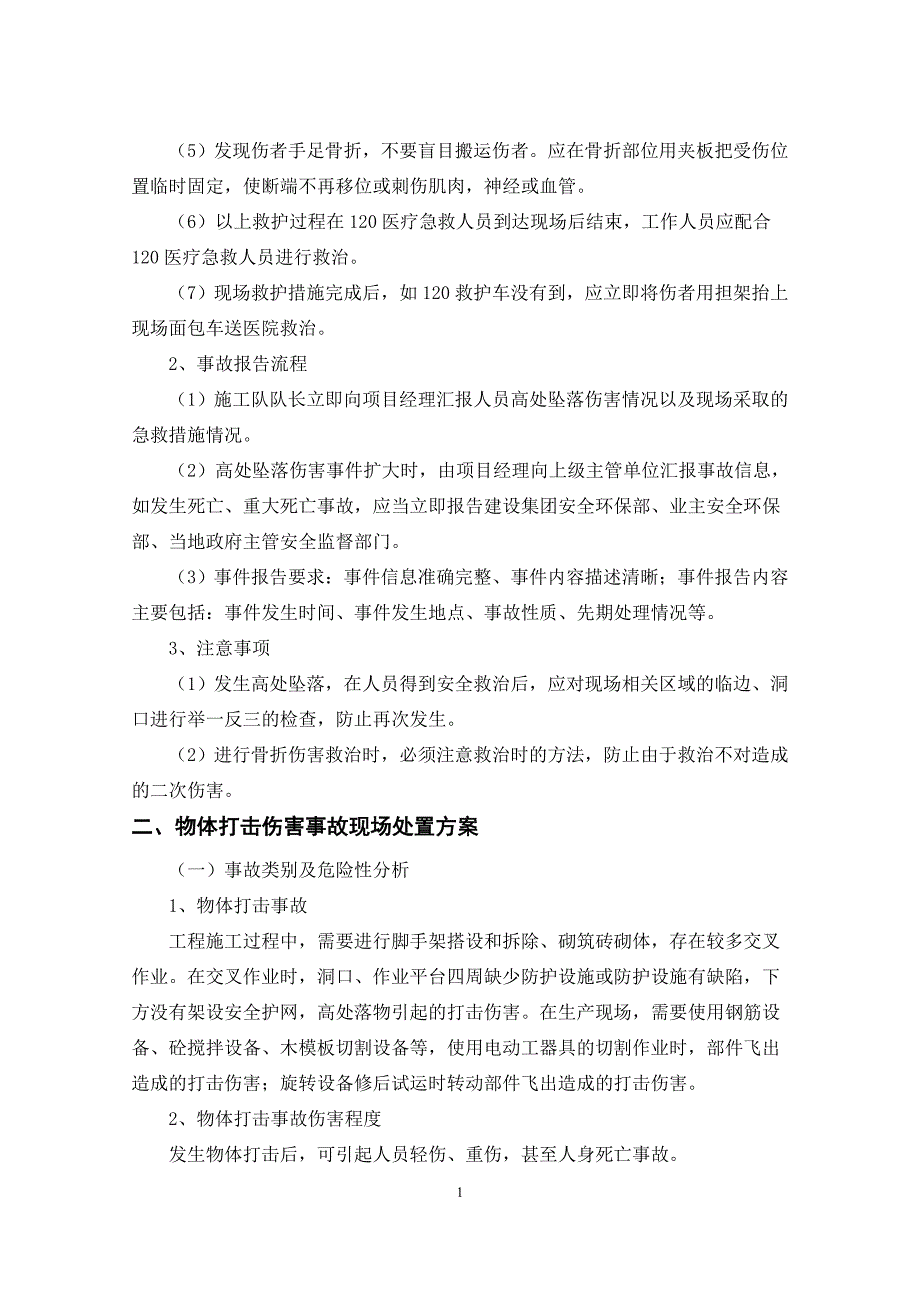 （5）发现伤者手足骨折，不要盲目搬运伤者。应在骨折部位用夹板把受伤位置临时固定，使断端不再移位或刺伤肌肉，神经或血管。

（6）以上救护过程在120医疗急救人员到达现场后结束，工作人员应配合120医疗急救人员进行救治。

（7）现场救护措施完成后，如120救护车没有到，应立即将伤者用担架抬上现场面包车送医院救治。

2、事故报告流程

（1）施工队队长立即向项目经理汇报人员高处坠落伤害情况以及现场采取的急救措施情况。

（2）高处坠落伤害事件扩大时，由项目经理向上级主管单位汇报事故信息，如发生死亡、重大死亡事故，应当立即报告建设集团安全环保部、业主安全环保部、当地政府主管安全监督部门。

（3）事件报告要求：事件信息准确完整、事件内容描述清晰；事件报告内容主要包括：事件发生时间、事件发生地点、事故性质、先期处理情况等。

3、注意事项

（1）发生高处坠落，在人员得到安全救治后，应对现场相关区域的临边、洞口进行举一反三的检查，防止再次发生。

（2）进行骨折伤害救治时，必须注意救治时的方法，防止由于救治不对造成的二次伤害。

二、物体打击伤害事故现场处置方案

（一）事故类别及危险性分析

1、物体打击事故

工程施工过程中，需要进行脚手架搭设和拆除、砌筑砖砌体，存在较多交叉作业。在交叉作业时，洞口、作业平台四周缺少防护设施或防护设施有缺陷，下方没有架设安全护网，高处落物引起的打击伤害。在生产现场，需要使用钢筋设备、砼搅拌设备、木模板切割设备等，使用电动工器具的切割作业时，部件飞出造成的打击伤害；旋转设备修后试运时转动部件飞出造成的打击伤害。

2、物体打击事故伤害程度

发生物体打击后，可引起人员轻伤、重伤，甚至人身死亡事故。

1